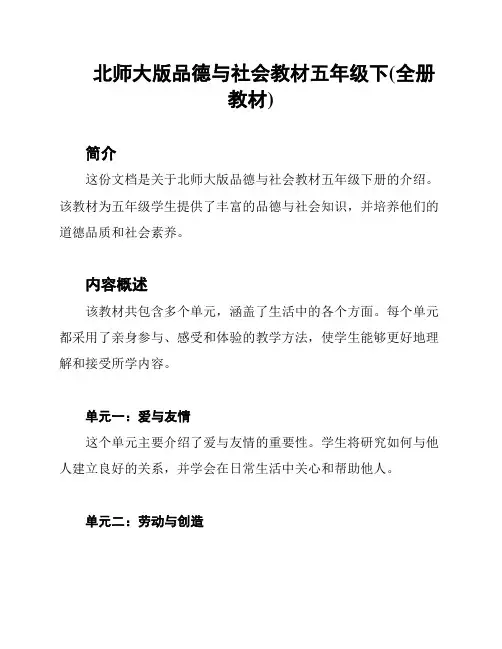 北师大版品德与社会教材五年级下(全册教材)

简介

这份文档是关于北师大版品德与社会教材五年级下册的介绍。该教材为五年级学生提供了丰富的品德与社会知识，并培养他们的道德品质和社会素养。

内容概述

该教材共包含多个单元，涵盖了生活中的各个方面。每个单元都采用了亲身参与、感受和体验的教学方法，使学生能够更好地理解和接受所学内容。

单元一：爱与友情

这个单元主要介绍了爱与友情的重要性。学生将研究如何与他人建立良好的关系，并学会在日常生活中关心和帮助他人。

单元二：劳动与创造